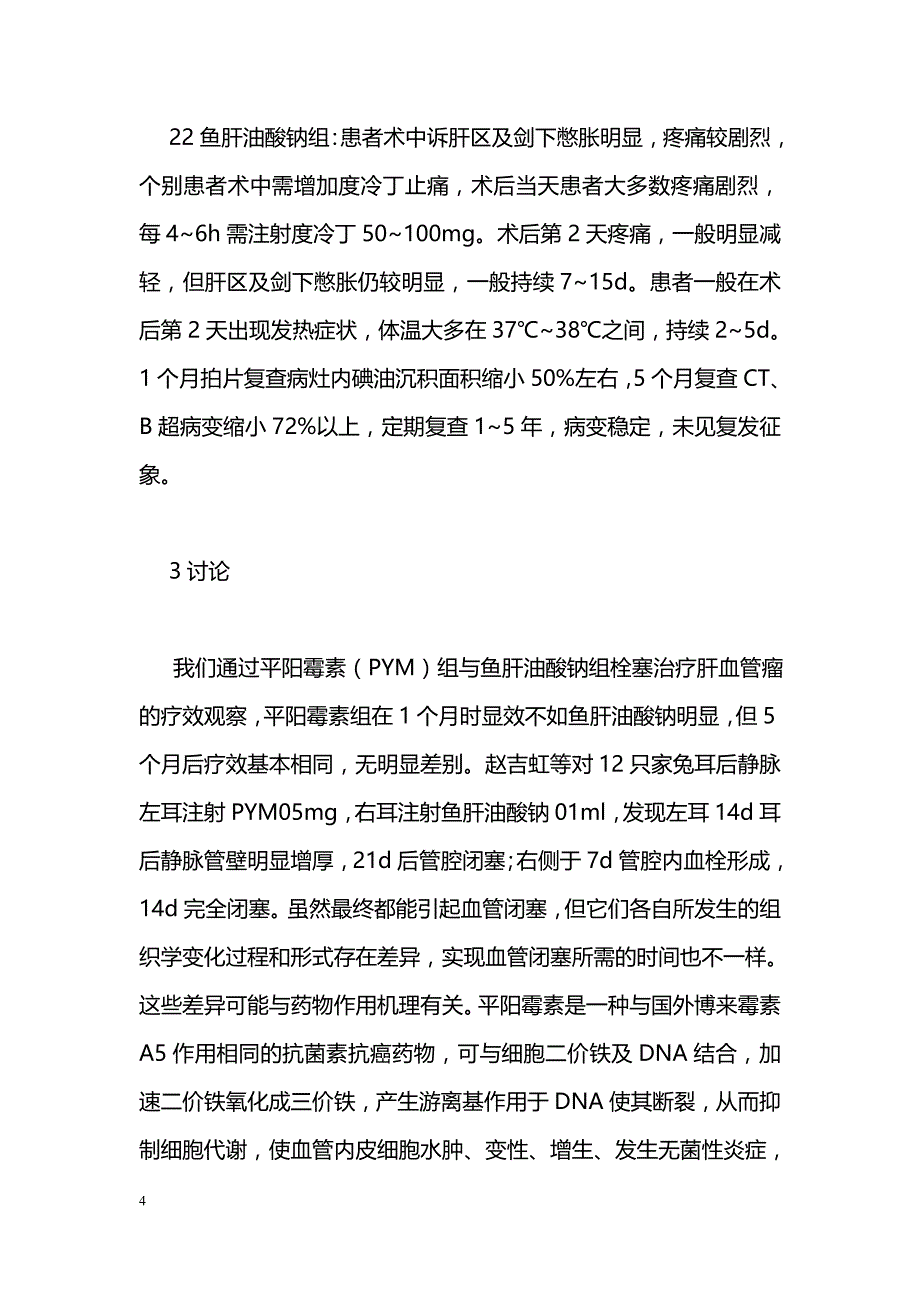 22 鱼肝油酸钠组：患者术中诉肝区及剑下憋胀明显，疼痛较剧烈，个别患者术中需增加度冷丁止痛，术后当天患者大多数疼痛剧烈，每 4~6h 需注射度冷丁 50~100mg。术后第 2 天疼痛，一般明显减轻，但肝区及剑下憋胀仍较明显，一般持续 7~15d。患者一般在术后第 2 天出现发热症状，体温大多在 37℃~38℃之间，持续 2~5d。1 个月拍片复查病灶内碘油沉积面积缩小 50%左右，5 个月复查 CT、B 超病变缩小 72%以上，定期复查 1~5 年，病变稳定，未见复发征象。

3 讨论

我们通过平阳霉素（PYM）组与鱼肝油酸钠组栓塞治疗肝血管瘤的疗效观察，平阳霉素组在 1 个月时显效不如鱼肝油酸钠明显，但 5 个月后疗效基本相同，无明显差别。赵吉虹等对 12 只家兔耳后静脉左耳注射 PYM05mg，右耳注射鱼肝油酸钠 01ml，发现左耳 14d 耳后静脉管壁明显增厚，21d 后管腔闭塞；右侧于 7d 管腔内血栓形成，14d 完全闭塞。虽然最终都能引起血管闭塞，但它们各自所发生的组织学变化过程和形式存在差异，实现血管闭塞所需的时间也不一样。这些差异可能与药物作用机理有关。平阳霉素是一种与国外博来霉素 A5 作用相同的抗菌素抗癌药物，可与细胞二价铁及 DNA 结合，加速二价铁氧化成三价铁，产生游离基作用于 DNA 使其断裂，从而抑制细胞代谢，使血管内皮细胞水肿、变性、增生、发生无菌性炎症，

4